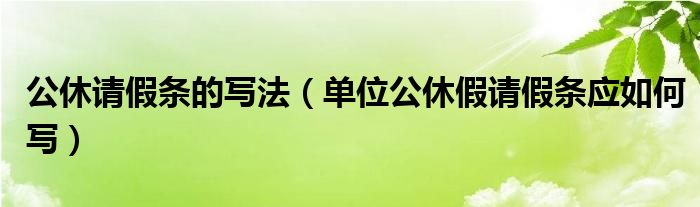 公休请假条的写法（单位公休假请假条应如何写）